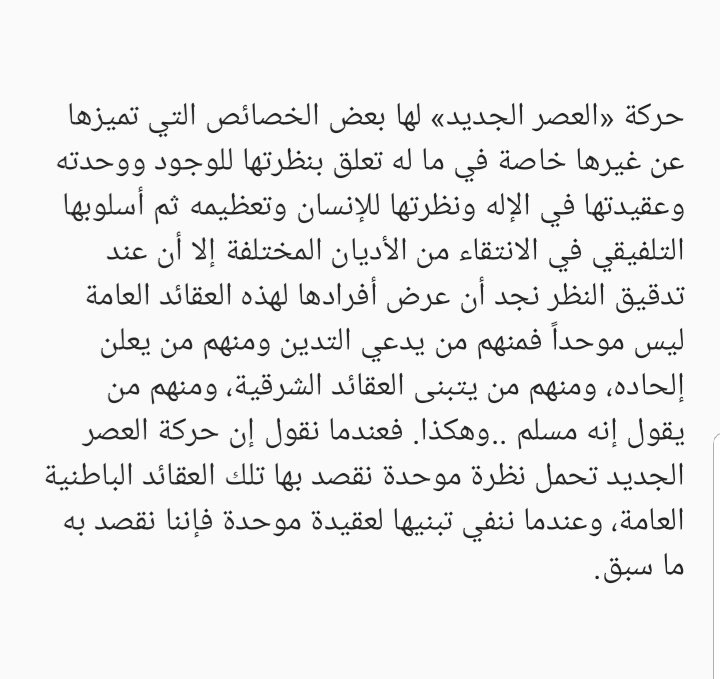 حركة «العصر الجديد» لها بعض الخصائص التي تميزها عن غيرها خاصة في ما له تعلق بنظرتها للوجود ووحدته وعقيدتها في الإله ونظرتها للإنسان وتعظيمه ثم أسلوبها التلفيقي في الانتقاء من الأديان المختلفة إلا أن عند تدقيق النظر نجد أن عرض أفرادها لهذه العقائد العامة ليس موحداً فمنهم من يدعي التدين ومنهم من يعلن إلحاده، ومنهم من يتبنى العقائد الشرقية، ومنهم من يقول إنه مسلم ..وهكذا. فعندما نقول إن حركة العصر الجديد تحمل نظرة موحدة نقصد بها تلك العقائد الباطنية العامة، وعندما ننفي تبنيها لعقيدة موحدة فإننا نقصد به ما سبق.